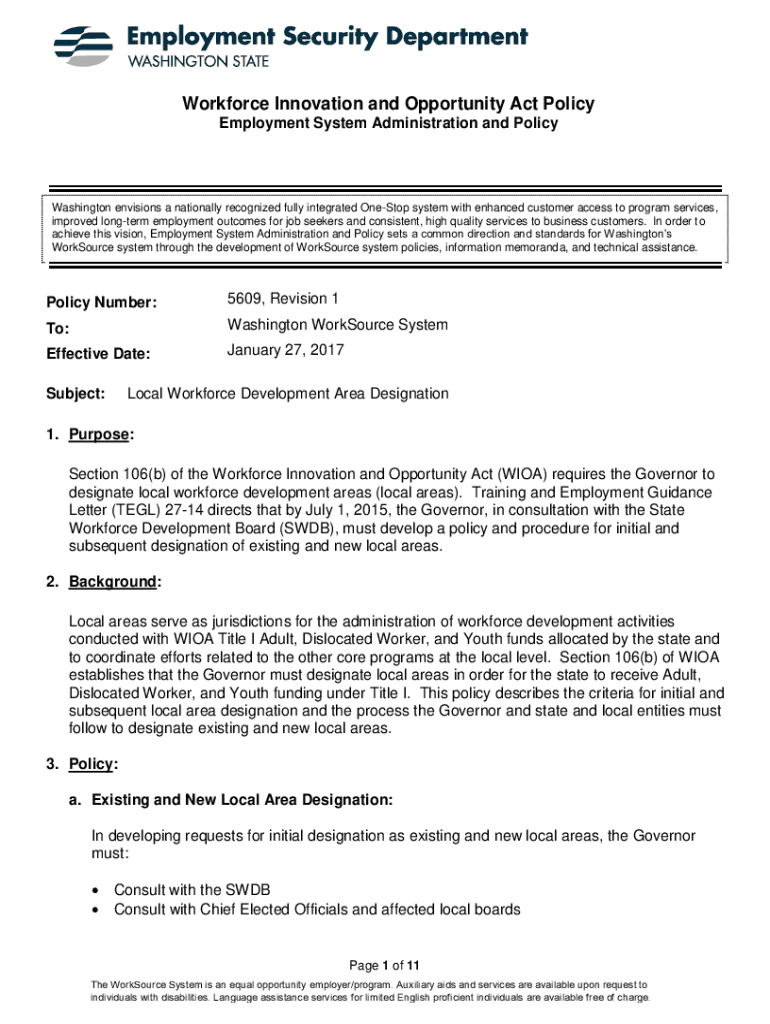 Employment Security Department
WASHINGTON STATE

Workforce Innovation and Opportunity Act Policy
Employment System Administration and Policy

Washington envisions a nationally recognized fully integrated One-Stop system with enhanced customer access to program services, improved long-term employment outcomes for job seekers and consistent, high quality services to business customers. In order to achieve this vision, Employment System Administration and Policy sets a common direction and standards for Washington's WorkSource system through the development of WorkSource system policies, information memoranda, and technical assistance.

Policy Number: 5609, Revision 1
To: Washington WorkSource System
Effective Date: January 27, 2017

Subject: Local Workforce Development Area Designation

1. Purpose:

Section 106(b) of the Workforce Innovation and Opportunity Act (WIOA) requires the Governor to designate local workforce development areas (local areas). Training and Employment Guidance Letter (TEGL) 27-14 directs that by July 1, 2015, the Governor, in consultation with the State Workforce Development Board (SWDB), must develop a policy and procedure for initial and subsequent designation of existing and new local areas.

2. Background:

Local areas serve as jurisdictions for the administration of workforce development activities conducted with WIOA Title I Adult, Dislocated Worker, and Youth funds allocated by the state and to coordinate efforts related to the other core programs at the local level. Section 106(b) of WIOA establishes that the Governor must designate local areas in order for the state to receive Adult, Dislocated Worker, and Youth funding under Title I. This policy describes the criteria for initial and subsequent local area designation and the process the Governor and state and local entities must follow to designate existing and new local areas.

3. Policy:

a. Existing and New Local Area Designation:

In developing requests for initial designation as existing and new local areas, the Governor must:

• Consult with the SWDB
• Consult with Chief Elected Officials and affected local boards

Page 1 of 11

The WorkSource System is an equal opportunity employer/program. Auxiliary aids and services are available upon request to individuals with disabilities. Language assistance services for limited English proficient individuals are available free of charge.